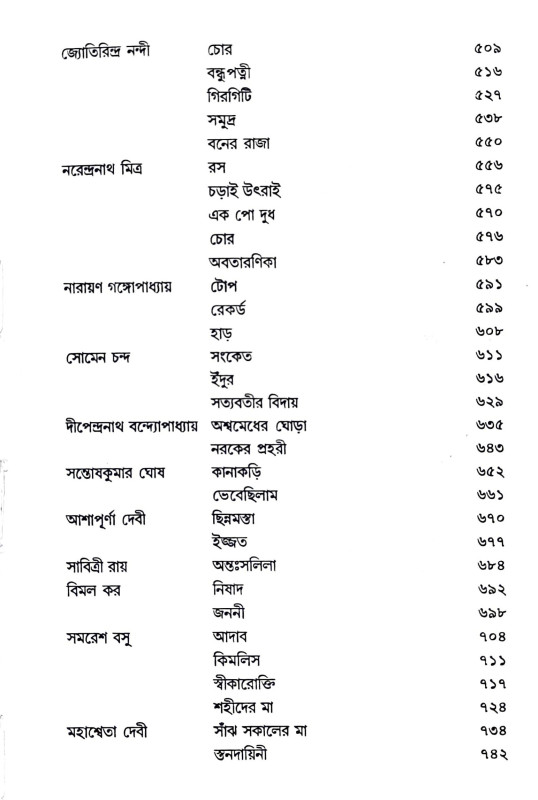 | | | |
|---|---|---|
| জ্যোতিরিন্দ্র নন্দী | চোর | ৫০৯ |
| | বন্ধুপত্নী | ৫১৬ |
| | গিরগিটি | ৫২৭ |
| | সমুদ্র | ৫৩৮ |
| | বনের রাজা | ৫৫০ |
| নরেন্দ্রনাথ মিত্র | রস | ৫৫৬ |
| | চড়াই উৎরাই | ৫৭৫ |
| | এক পো দুধ | ৫৭০ |
| | চোর | ৫৭৬ |
| | অবতারণিকা | ৫৮৩ |
| নারায়ণ গঙ্গোপাধ্যায় | টোপ | ৫৯১ |
| | রেকর্ড | ৫৯৯ |
| | হাড় | ৬০৮ |
| সোমেন চন্দ | সংকেত | ৬১১ |
| | ইঁদুর | ৬১৬ |
| | সত্যবতীর বিদায় | ৬২৯ |
| দীপেন্দ্রনাথ বন্দ্যোপাধ্যায় | অশ্বমেধের ঘোড়া | ৬৩৫ |
| | নরকের প্রহরী | ৬৪৩ |
| সন্তোষকুমার ঘোষ | কানাকড়ি | ৬৫২ |
| | ভেবেছিলাম | ৬৬১ |
| আশাপূর্ণা দেবী | ছিন্নমস্তা | ৬৭০ |
| | ইজ্জত | ৬৭৭ |
| সাবিত্রী রায় | অন্তঃসলিলা | ৬৮৪ |
| বিমল কর | নিষাদ | ৬৯২ |
| | জননী | ৬৯৮ |
| সমরেশ বসু | আদাব | ৭০৪ |
| | কিমলিস | ৭১১ |
| | স্বীকারোক্তি | ৭১৭ |
| | শহীদের মা | ৭২৪ |
| মহাশ্বেতা দেবী | সাঁঝ সকালের মা | ৭৩৪ |
| | স্তনদায়িনী | ৭৪২ |